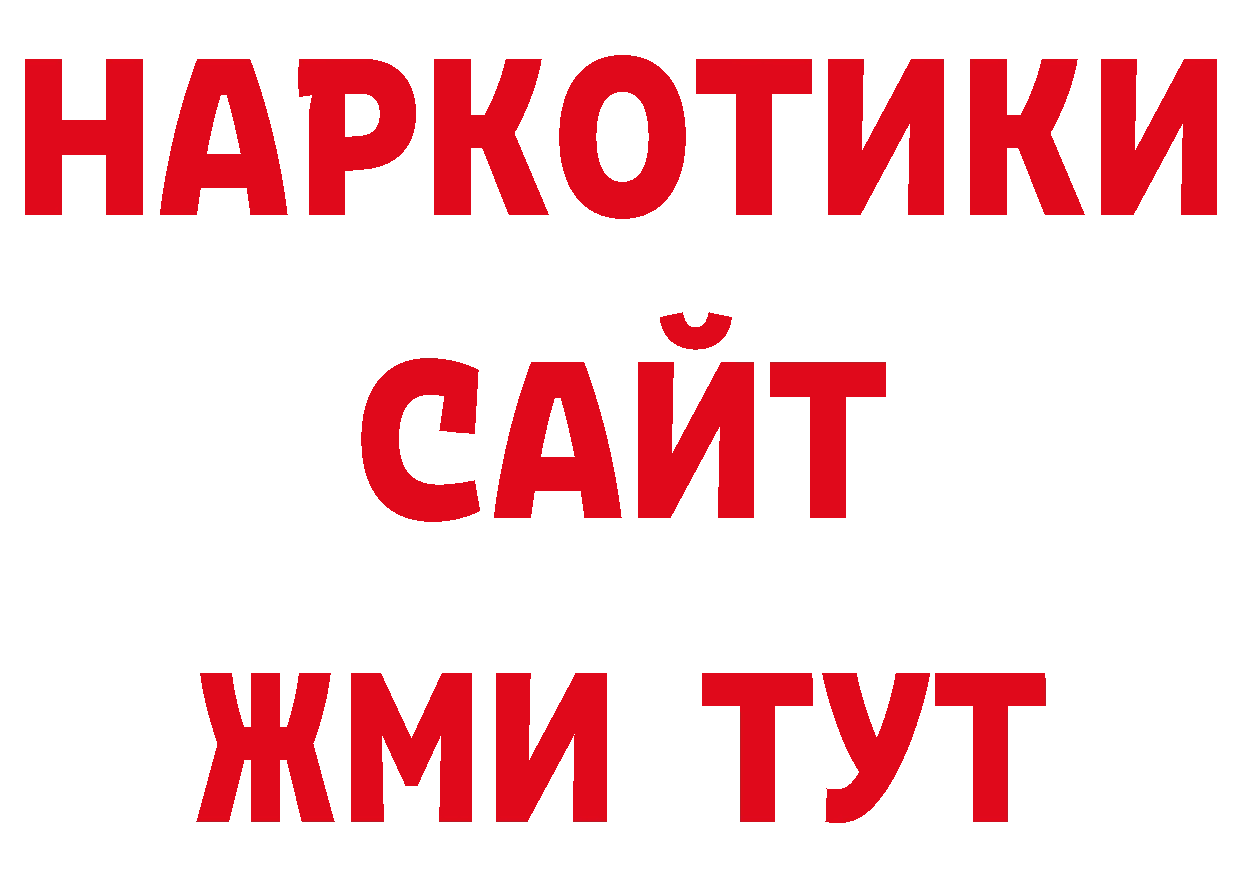 НАРКОТИКИ САЙТ
ЖМИ ТУТ